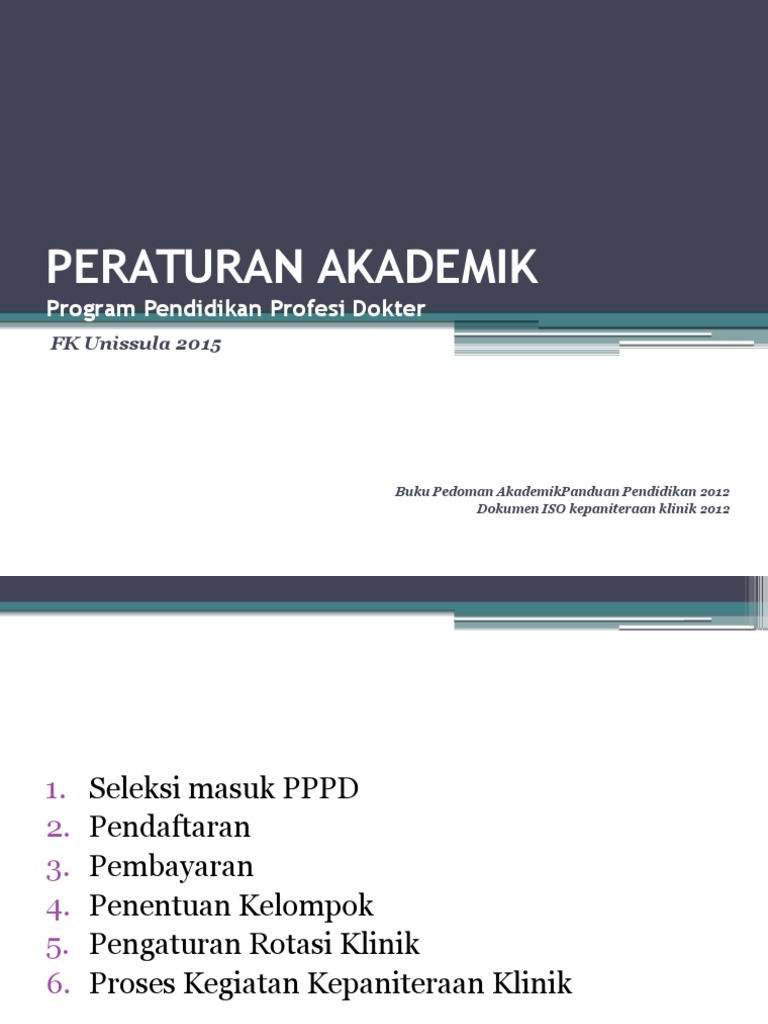 PERATURAN AKADEMIK
Program Pendidikan Profesi Dokter

FK Unissula 2015

Buku Pedoman AkademikPanduan Pendidikan 2012
Dokumen ISO kepaniteraan klinik 2012

1. Seleksi masuk PPPD
2. Pendaftaran
3. Pembayaran
4. Penentuan Kelompok
5. Pengaturan Rotasi Klinik
6. Proses Kegiatan Kepaniteraan Klinik